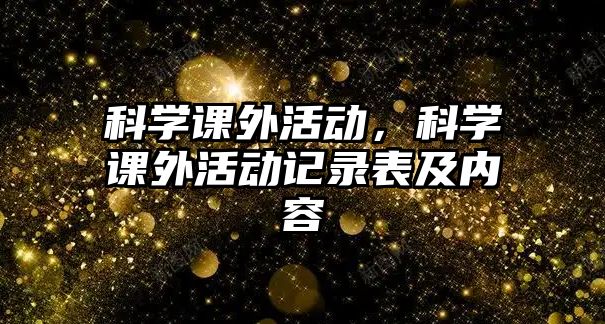 科学课外活动，科学课外活动记录表及内容